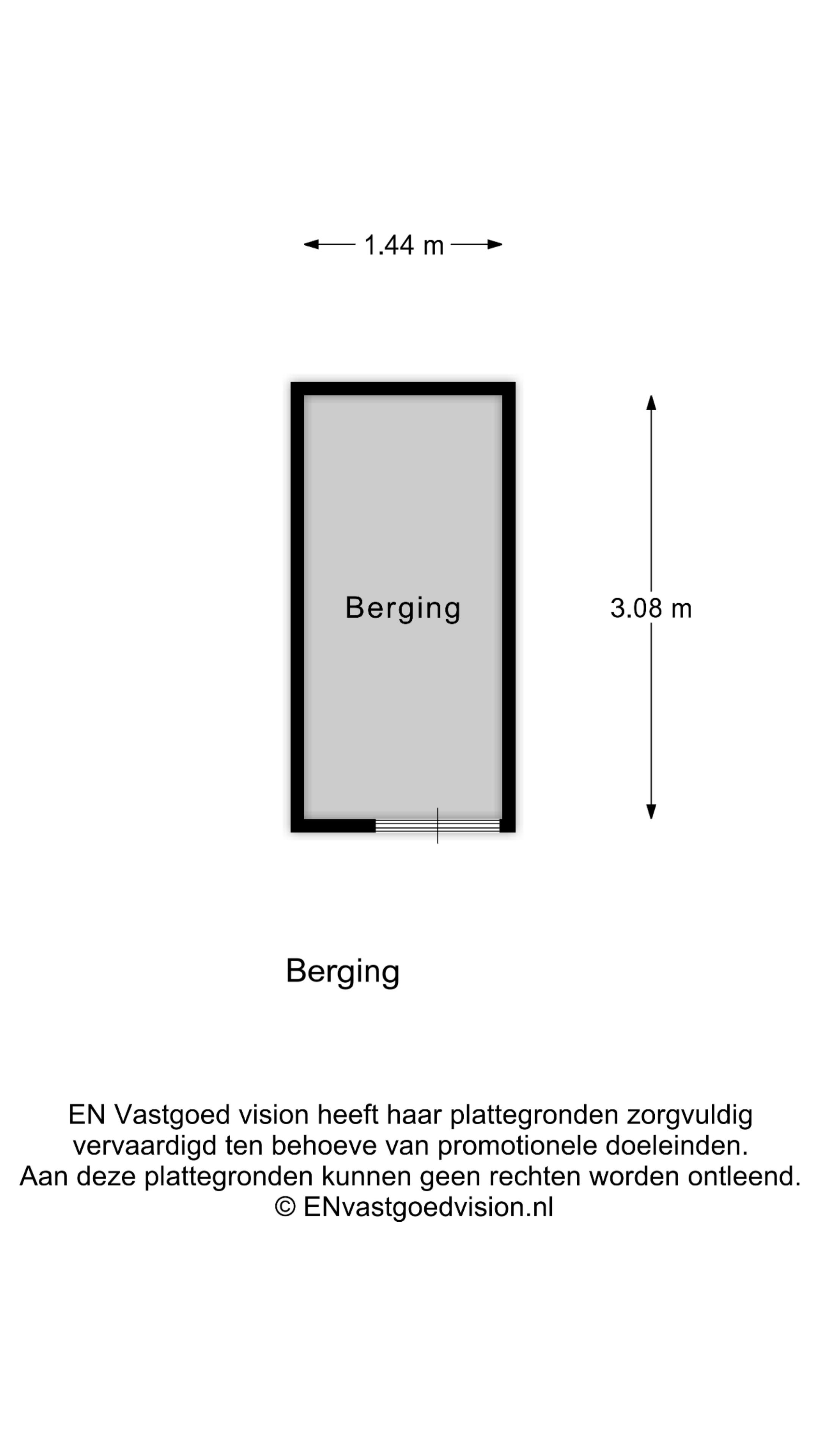 1.44 m

Berging

3.08 m

Berging

EN Vastgoed vision heeft haar plattegronden zorgvuldig vervaardigd ten behoeve van promotionele doeleinden. Aan deze plattegronden kunnen geen rechten worden ontleend. © ENvastgoedvision.nl